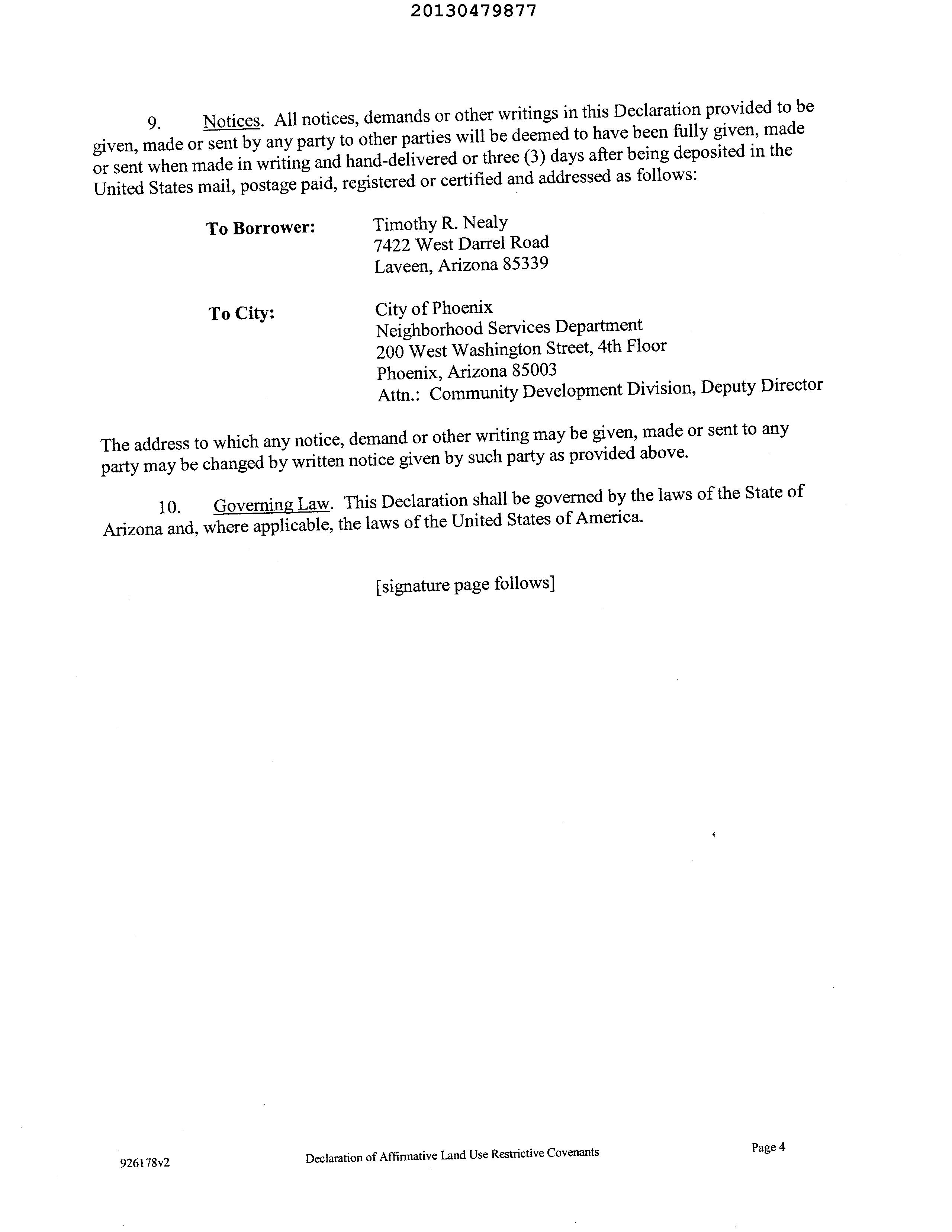 20130479877

9. Notices. All notices, demands or other writings in this Declaration provided to be given, made or sent by any party to other parties will be deemed to have been fully given, made or sent when made in writing and hand-delivered or three (3) days after being deposited in the United States mail, postage paid, registered or certified and addressed as follows:

To Borrower: Timothy R. Nealy
7422 West Darrel Road
Laveen, Arizona 85339

To City: City of Phoenix
Neighborhood Services Department
200 West Washington Street, 4th Floor
Phoenix, Arizona 85003
Attn.: Community Development Division, Deputy Director

The address to which any notice, demand or other writing may be given, made or sent to any party may be changed by written notice given by such party as provided above.

10. Governing Law. This Declaration shall be governed by the laws of the State of Arizona and, where applicable, the laws of the United States of America.

[signature page follows]

926178v2 Declaration of Affirmative Land Use Restrictive Covenants Page 4